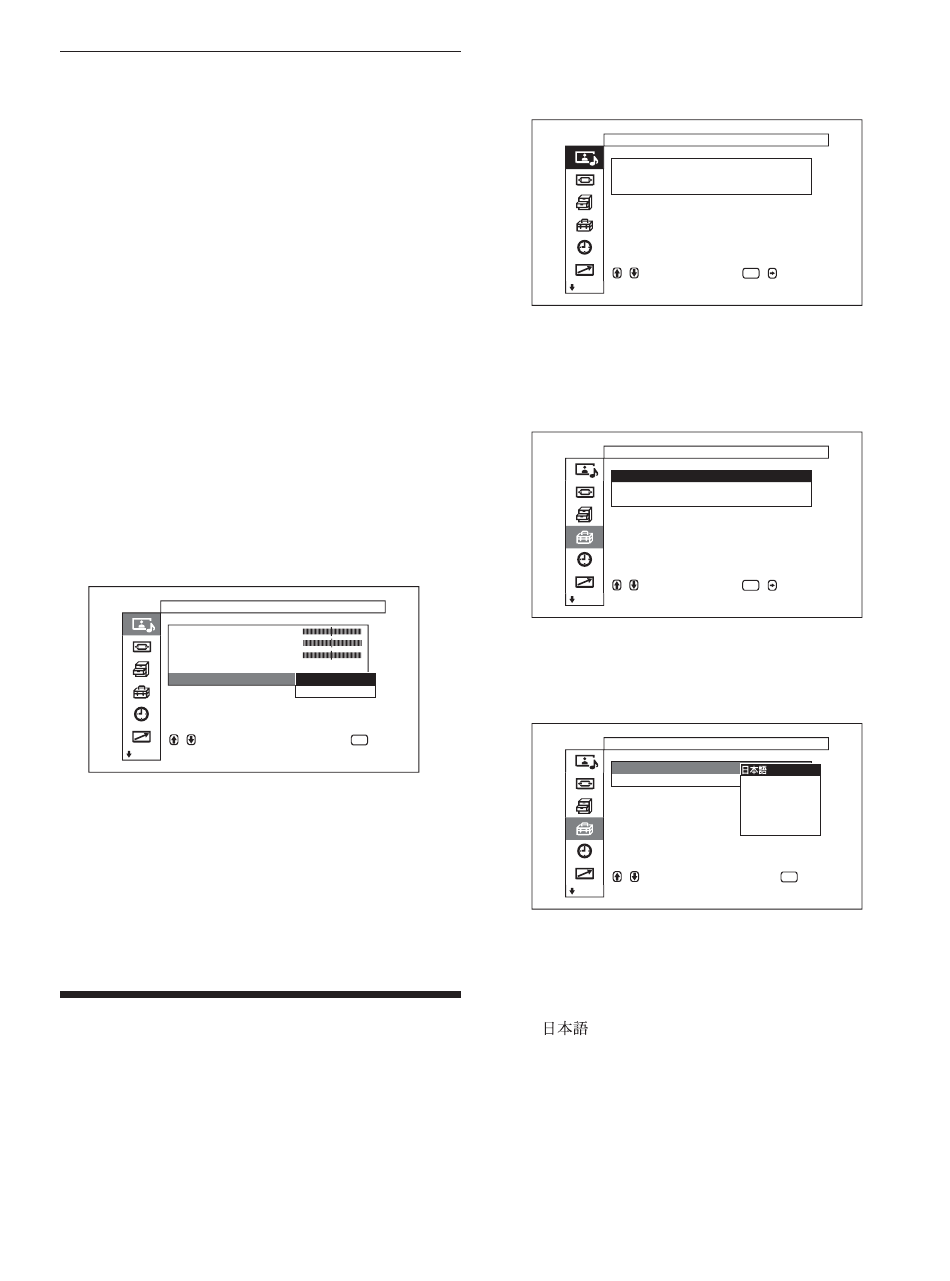 日本語

日本語